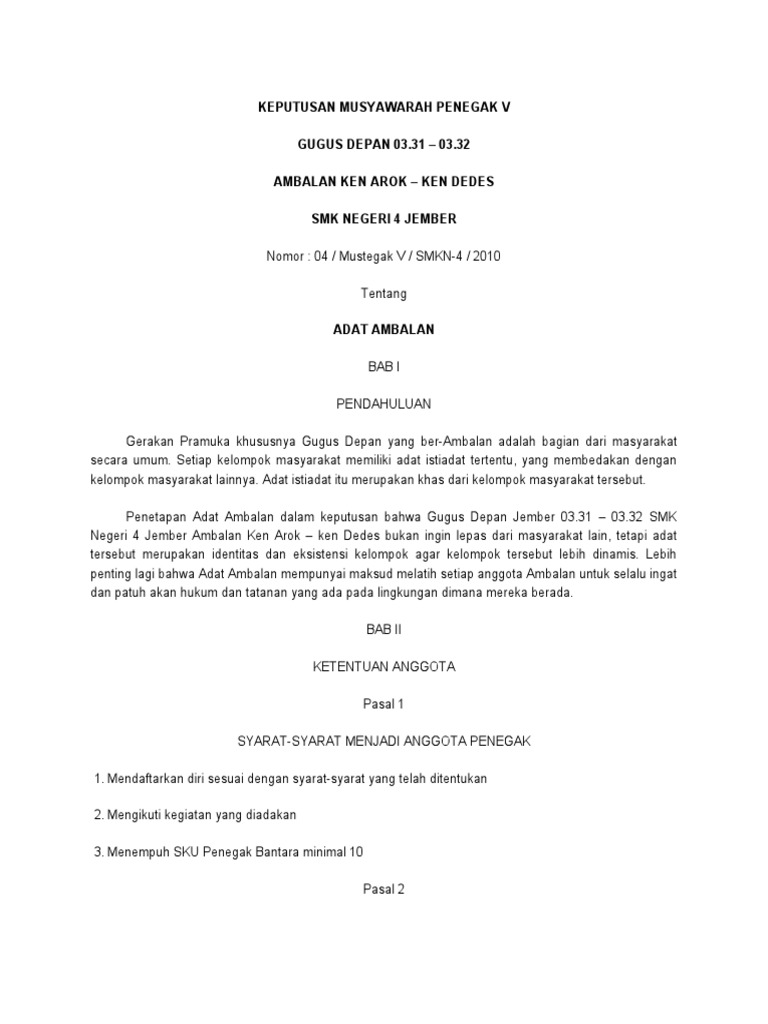 KEPUTUSAN MUSYAWARAH PENEGAK V

GUGUS DEPAN 03.31 – 03.32

AMBALAN KEN AROK – KEN DEDES

SMK NEGERI 4 JEMBER

Nomor : 04 / Mustegak V / SMKN-4 / 2010

Tentang

ADAT AMBALAN

BAB I

PENDAHULUAN

Gerakan Pramuka khususnya Gugus Depan yang ber-Ambalan adalah bagian dari masyarakat secara umum. Setiap kelompok masyarakat memiliki adat istiadat tertentu, yang membedakan dengan kelompok masyarakat lainnya. Adat istiadat itu merupakan khas dari kelompok masyarakat tersebut.

Penetapan Adat Ambalan dalam keputusan bahwa Gugus Depan Jember 03.31 – 03.32 SMK Negeri 4 Jember Ambalan Ken Arok – ken Dedes bukan ingin lepas dari masyarakat lain, tetapi adat tersebut merupakan identitas dan eksistensi kelompok agar kelompok tersebut lebih dinamis. Lebih penting lagi bahwa Adat Ambalan mempunyai maksud melatih setiap anggota Ambalan untuk selalu ingat dan patuh akan hukum dan tatanan yang ada pada lingkungan dimana mereka berada.

BAB II

KETENTUAN ANGGOTA

Pasal 1

SYARAT-SYARAT MENJADI ANGGOTA PENEGAK

1. Mendaftarkan diri sesuai dengan syarat-syarat yang telah ditentukan

2. Mengikuti kegiatan yang diadakan

3. Menempuh SKU Penegak Bantara minimal 10

Pasal 2